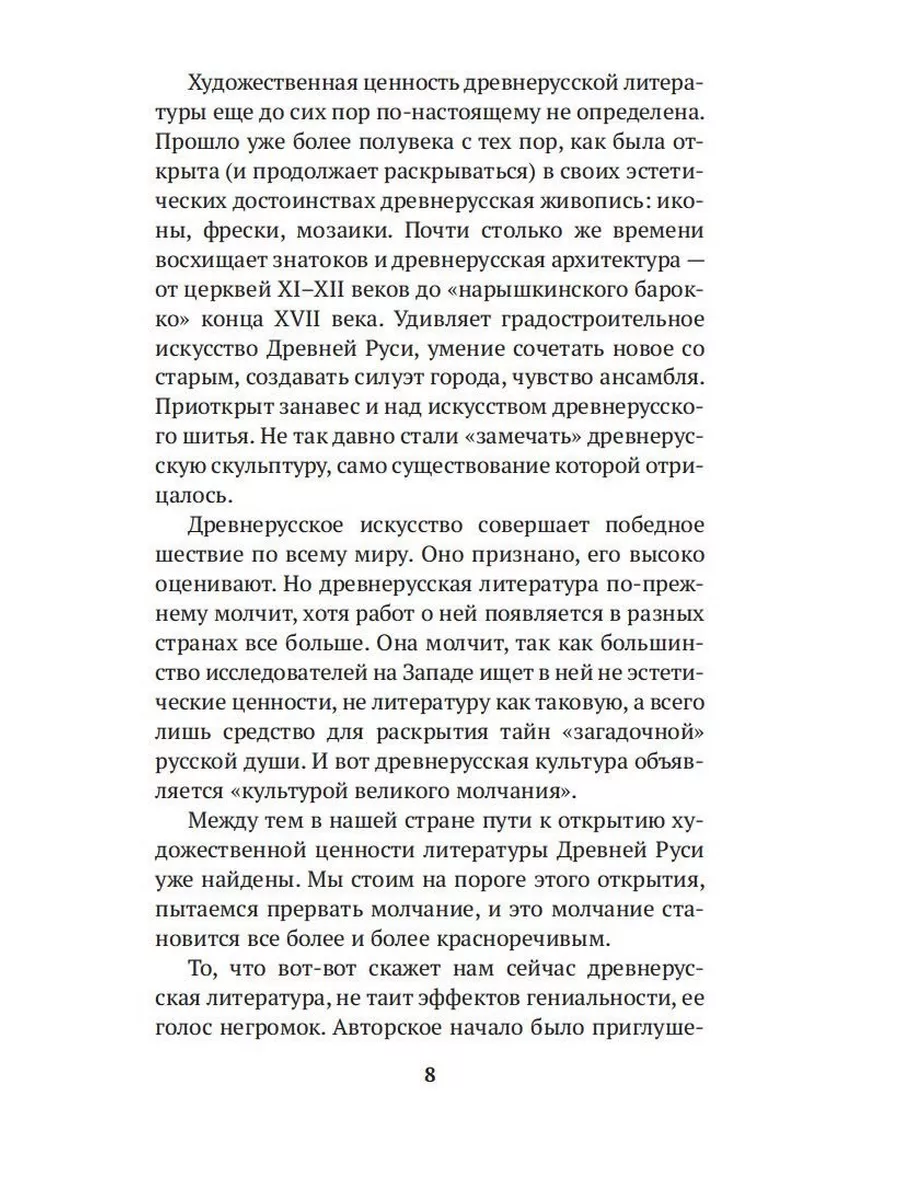 Художественная ценность древнерусской литературы еще до сих пор по-настоящему не определена. Прошло уже более полувека с тех пор, как была открыта (и продолжает раскрываться) в своих эстетических достоинствах древнерусская живопись: иконы, фрески, мозаики. Почти столько же времени восхищает знатоков и древнерусская архитектура — от церквей XI–XII веков до «нарышкинского барокко» конца XVII века. Удивляет градостроительное искусство Древней Руси, умение сочетать новое со старым, создавать силуэт города, чувство ансамбля. Приоткрыт занавес и над искусством древнерусского шитья. Не так давно стали «замечать» древнерусскую скульптуру, само существование которой отрицалось.

Древнерусское искусство совершает победное шествие по всему миру. Оно признано, его высоко оценивают. Но древнерусская литература по-прежнему молчит, хотя работ о ней появляется в разных странах все больше. Она молчит, так как большинство исследователей на Западе ищет в ней не эстетические ценности, не литературу как таковую, а всего лишь средство для раскрытия тайн «загадочной» русской души. И вот древнерусская культура объявляется «культурой великого молчания».

Между тем в нашей стране пути к открытию художественной ценности литературы Древней Руси уже найдены. Мы стоим на пороге этого открытия, пытаемся прервать молчание, и это молчание становится все более и более красноречивым.

То, что вот-вот скажет нам сейчас древнерусская литература, не таит эффектов гениальности, ее голос негромок. Авторское начало было приглуше-

8